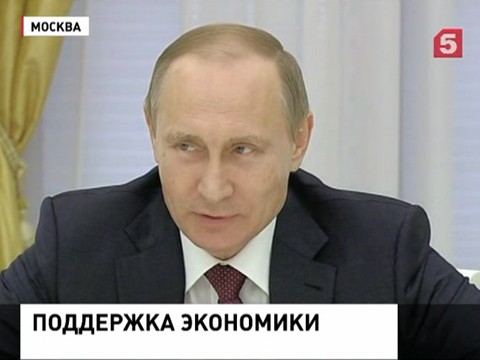 МОСКВА

5

ПОДДЕРЖКА ЭКОНОМИКИ